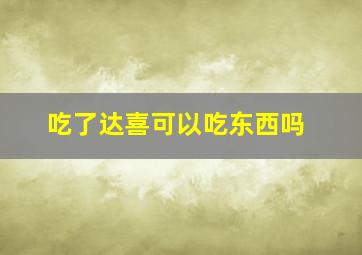 吃了达喜可以吃东西吗